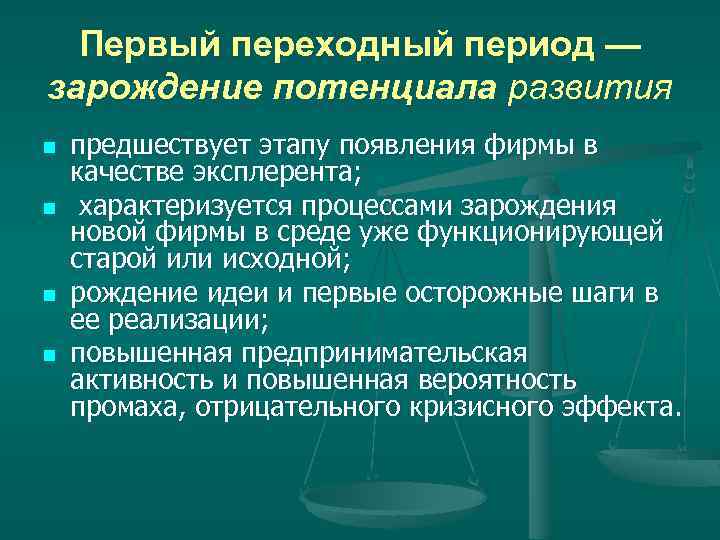 Первый переходный период — зарождение потенциала развития

- предшествует этапу появления фирмы в качестве эксплерента;
- характеризуется процессами зарождения новой фирмы в среде уже функционирующей старой или исходной;
- рождение идеи и первые осторожные шаги в ее реализации;
- повышенная предпринимательская активность и повышенная вероятность промаха, отрицательного кризисного эффекта.